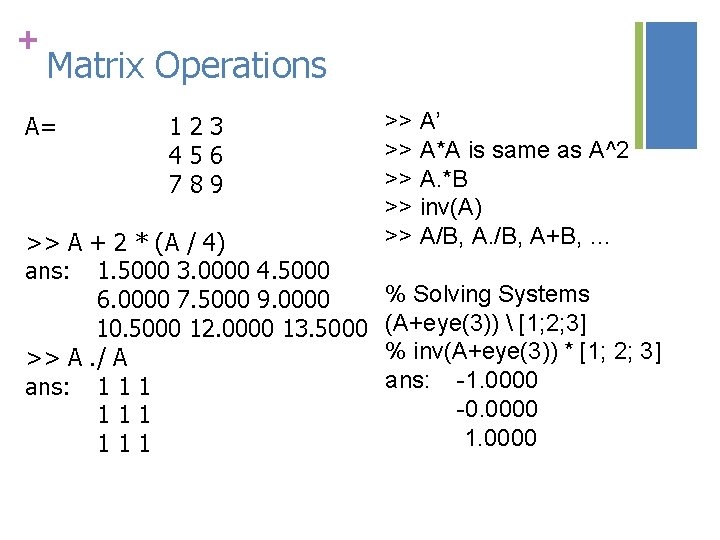 +
Matrix Operations

A= 1 2 3
4 5 6
7 8 9

>> A + 2 * (A / 4)
ans: 1.5000 3.0000 4.5000
6.0000 7.5000 9.0000
10.5000 12.0000 13.5000
>> A ./ A
ans: 1 1 1
1 1 1
1 1 1

>> A'
>> A*A is same as A^2
>> A.*B
>> inv(A)
>> A/B, A./B, A+B, ...

% Solving Systems
(A+eye(3)) \ [1;2;3]
% inv(A+eye(3)) * [1; 2; 3]
ans: -1.0000
-0.0000
1.0000